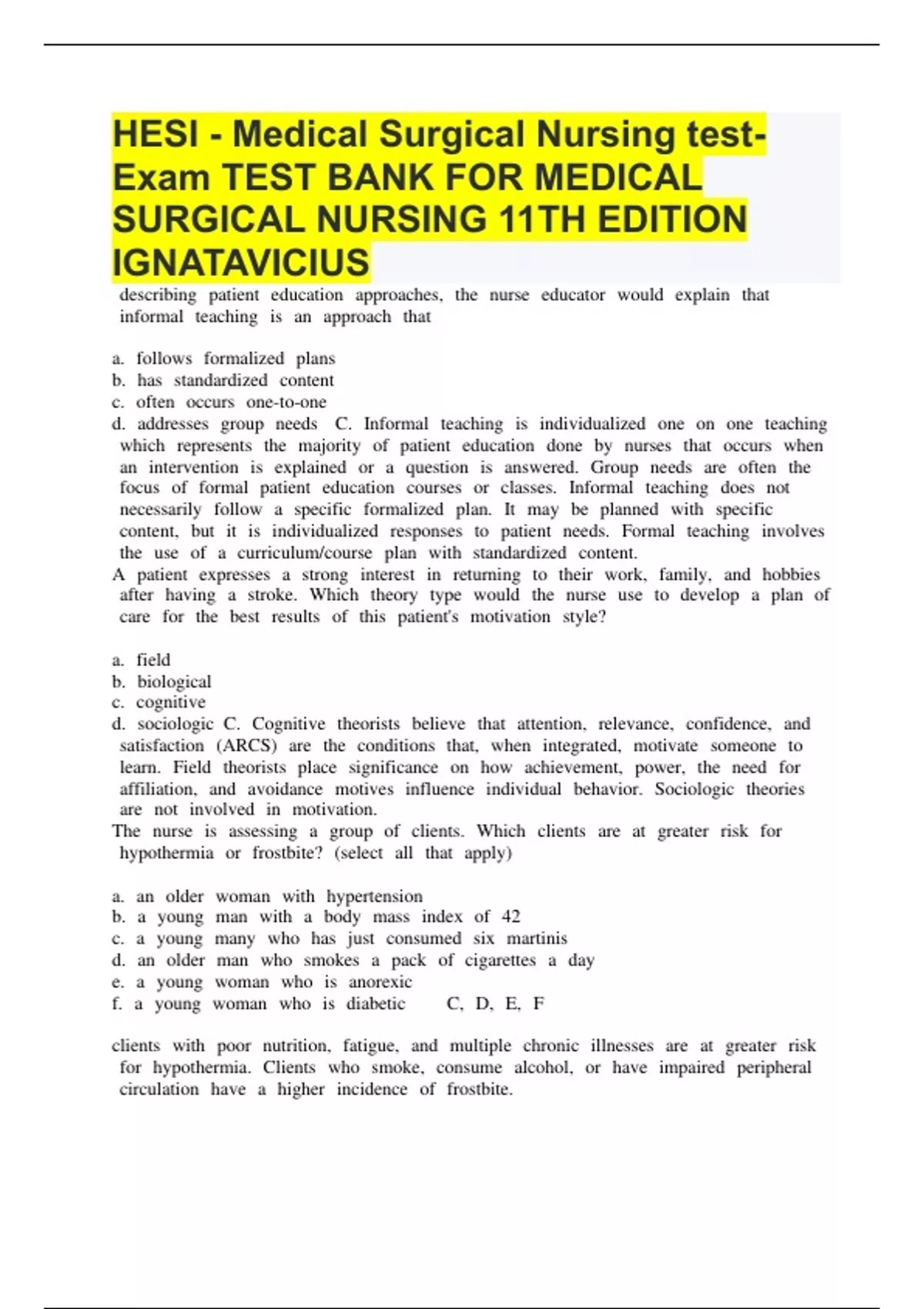 HESI - Medical Surgical Nursing test-Exam TEST BANK FOR MEDICAL SURGICAL NURSING 11TH EDITION IGNATAVICIUS

describing patient education approaches, the nurse educator would explain that informal teaching is an approach that

a. follows formalized plans
b. has standardized content
c. often occurs one-to-one
d. addresses group needs C. Informal teaching is individualized one on one teaching which represents the majority of patient education done by nurses that occurs when an intervention is explained or a question is answered. Group needs are often the focus of formal patient education courses or classes. Informal teaching does not necessarily follow a specific formalized plan. It may be planned with specific content, but it is individualized responses to patient needs. Formal teaching involves the use of a curriculum/course plan with standardized content.
A patient expresses a strong interest in returning to their work, family, and hobbies after having a stroke. Which theory type would the nurse use to develop a plan of care for the best results of this patient's motivation style?

a. field
b. biological
c. cognitive
d. sociologic C. Cognitive theorists believe that attention, relevance, confidence, and satisfaction (ARCS) are the conditions that, when integrated, motivate someone to learn. Field theorists place significance on how achievement, power, the need for affiliation, and avoidance motives influence individual behavior. Sociologic theories are not involved in motivation.
The nurse is assessing a group of clients. Which clients are at greater risk for hypothermia or frostbite? (select all that apply)

a. an older woman with hypertension
b. a young man with a body mass index of 42
c. a young many who has just consumed six martinis
d. an older man who smokes a pack of cigarettes a day
e. a young woman who is anorexic
f. a young woman who is diabetic C, D, E, F

clients with poor nutrition, fatigue, and multiple chronic illnesses are at greater risk for hypothermia. Clients who smoke, consume alcohol, or have impaired peripheral circulation have a higher incidence of frostbite.